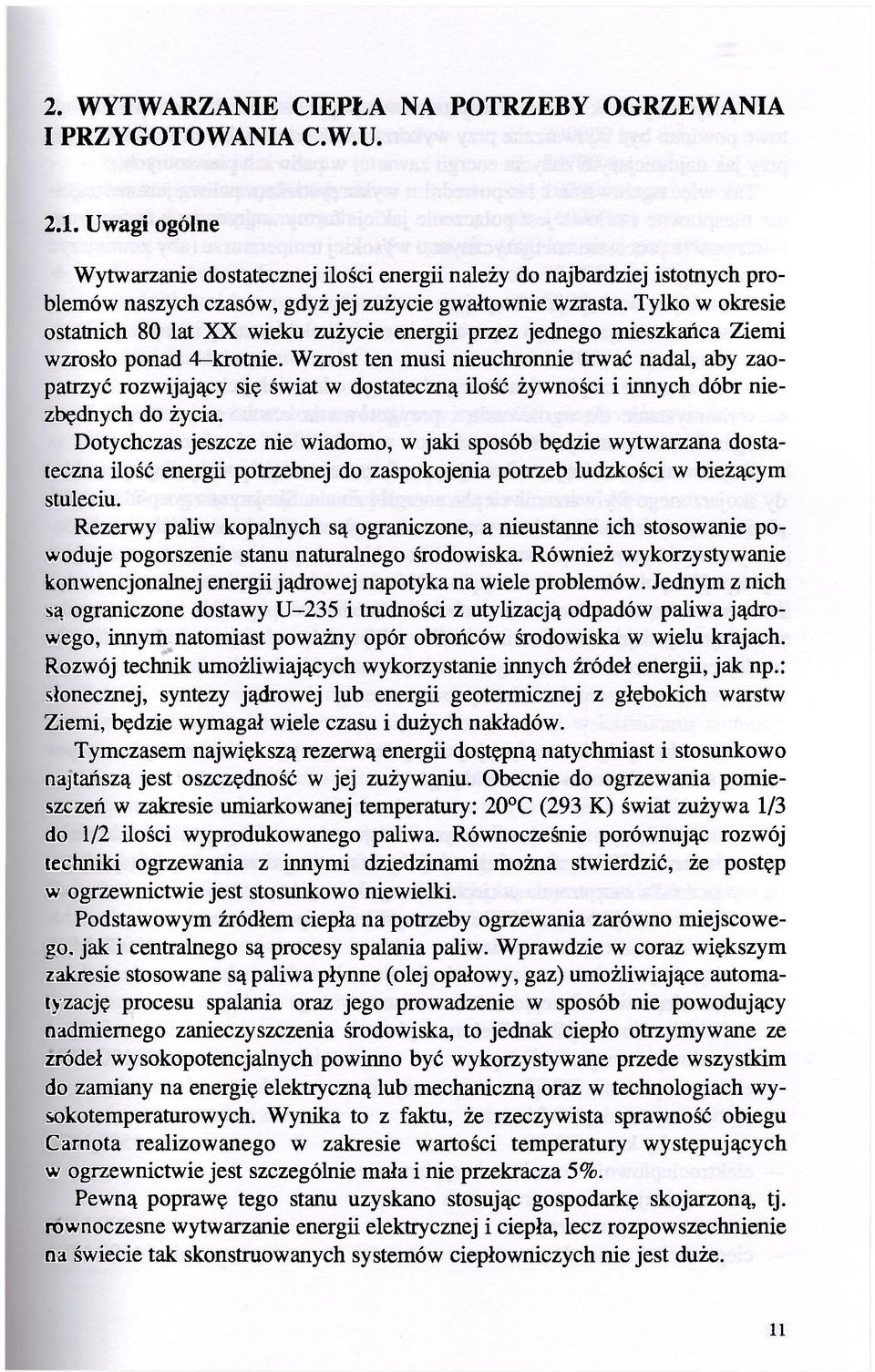 2. WYTWARZANIE CIEPŁA NA POTRZEBY OGRZEWANIA I PRZYGOTOWANIA C.W.U.

2.1. Uwagi ogólne

Wytwarzanie dostatecznej ilości energii należy do najbardziej istotnych problemów naszych czasów, gdyż jej zużycie gwałtownie wzrasta. Tylko w okresie ostatnich 80 lat XX wieku zużycie energii przez jednego mieszkańca Ziemi wzrosło ponad 4–krotnie. Wzrost ten musi nieuchronnie trwać nadal, aby zaopatrzyć rozwijający się świat w dostateczną ilość żywności i innych dóbr niezbędnych do życia.

Dotychczas jeszcze nie wiadomo, w jaki sposób będzie wytwarzana dostateczna ilość energii potrzebnej do zaspokojenia potrzeb ludzkości w bieżącym stuleciu.

Rezerwy paliw kopalnych są ograniczone, a nieustanne ich stosowanie powoduje pogorszenie stanu naturalnego środowiska. Również wykorzystywanie konwencjonalnej energii jądrowej napotyka na wiele problemów. Jednym z nich są ograniczone dostawy U–235 i trudności z utylizacją odpadów paliwa jądrowego, innym natomiast poważny opór obrońców środowiska w wielu krajach. Rozwój technik umożliwiających wykorzystanie innych źródeł energii, jak np.: słonecznej, syntezy jądrowej lub energii geotermicznej z głębokich warstw Ziemi, będzie wymagał wiele czasu i dużych nakładów.

Tymczasem największą rezerwą energii dostępną natychmiast i stosunkowo najtańszą jest oszczędność w jej zużywaniu. Obecnie do ogrzewania pomieszczeń w zakresie umiarkowanej temperatury: 20°C (293 K) świat zużywa 1/3 do 1/2 ilości wyprodukowanego paliwa. Równocześnie porównując rozwój techniki ogrzewania z innymi dziedzinami można stwierdzić, że postęp w ogrzewnictwie jest stosunkowo niewielki.

Podstawowym źródłem ciepła na potrzeby ogrzewania zarówno miejscowego, jak i centralnego są procesy spalania paliw. Wprawdzie w coraz większym zakresie stosowane są paliwa płynne (olej opałowy, gaz) umożliwiające automatyzację procesu spalania oraz jego prowadzenie w sposób nie powodujący nadmiernego zanieczyszczenia środowiska, to jednak ciepło otrzymywane ze źródeł wysokopotencjalnych powinno być wykorzystywane przede wszystkim do zamiany na energię elektryczną lub mechaniczną oraz w technologiach wysokotemperaturowych. Wynika to z faktu, że rzeczywista sprawność obiegu Carnota realizowanego w zakresie wartości temperatury występujących w ogrzewnictwie jest szczególnie mała i nie przekracza 5%.

Pewną poprawę tego stanu uzyskano stosując gospodarkę skojarzoną, tj. równoczesne wytwarzanie energii elektrycznej i ciepła, lecz rozpowszechnienie na świecie tak skonstruowanych systemów ciepłowniczych nie jest duże.

11